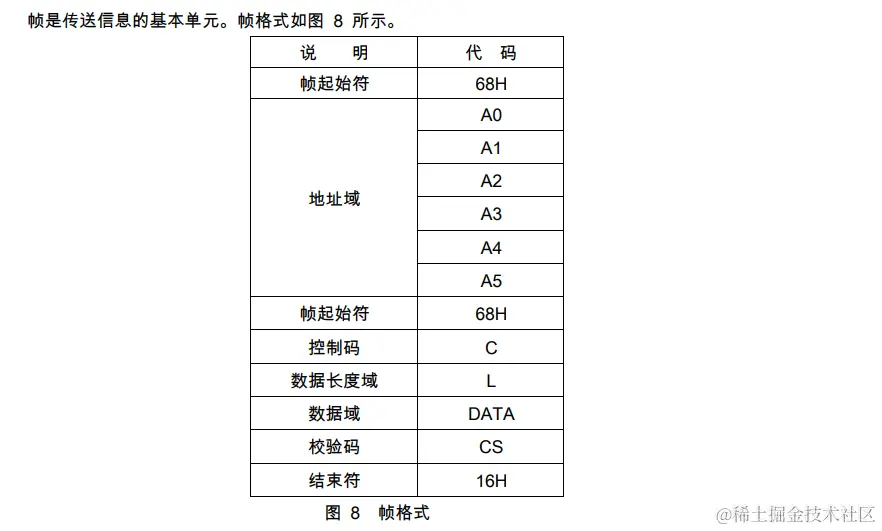 帧是传送信息的基本单元。帧格式如图 8 所示。

| 说　明 | 代　码 |
|---|---|
| 帧起始符 | 68H |
| 地址域 | A0 |
| | A1 |
| | A2 |
| | A3 |
| | A4 |
| | A5 |
| 帧起始符 | 68H |
| 控制码 | C |
| 数据长度域 | L |
| 数据域 | DATA |
| 校验码 | CS |
| 结束符 | 16H |

图 8　帧格式

@稀土掘金技术社区